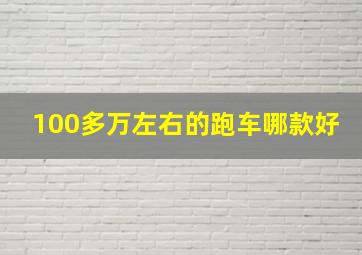 100多万左右的跑车哪款好